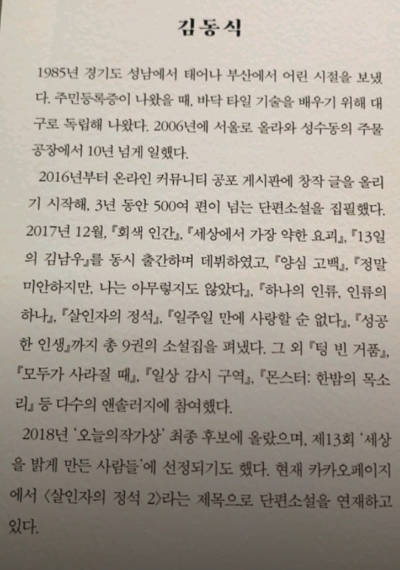 김동식

1985년 경기도 성남에서 태어나 부산에서 어린 시절을 보냈다. 주민등록증이 나왔을 때, 바닥 타일 기술을 배우기 위해 대구로 독립해 나왔다. 2006년에 서울로 올라와 성수동의 주물 공장에서 10년 넘게 일했다.

2016년부터 온라인 커뮤니티 공포 게시판에 창작 글을 올리기 시작해, 3년 동안 500여 편이 넘는 단편소설을 집필했다. 2017년 12월, 『회색 인간』, 『세상에서 가장 약한 요괴』, 『13일의 김남우』를 동시 출간하며 데뷔하였고, 『양심 고백』, 『정말 미안하지만, 나는 아무렇지도 않았다』, 『하나의 인류, 인류의 하나』, 『살인자의 정석』, 『일주일 만에 사랑할 순 없다』, 『성공한 인생』까지 총 9권의 소설집을 펴냈다. 그 외 『텅 빈 거품』, 『모두가 사라질 때』, 『일상 감시 구역』, 『몬스터: 한밤의 목소리』 등 다수의 앤솔러지에 참여했다.

2018년 '오늘의작가상' 최종 후보에 올랐으며, 제13회 '세상을 밝게 만든 사람들'에 선정되기도 했다. 현재 카카오페이지에서 〈살인자의 정석 2〉라는 제목으로 단편소설을 연재하고 있다.